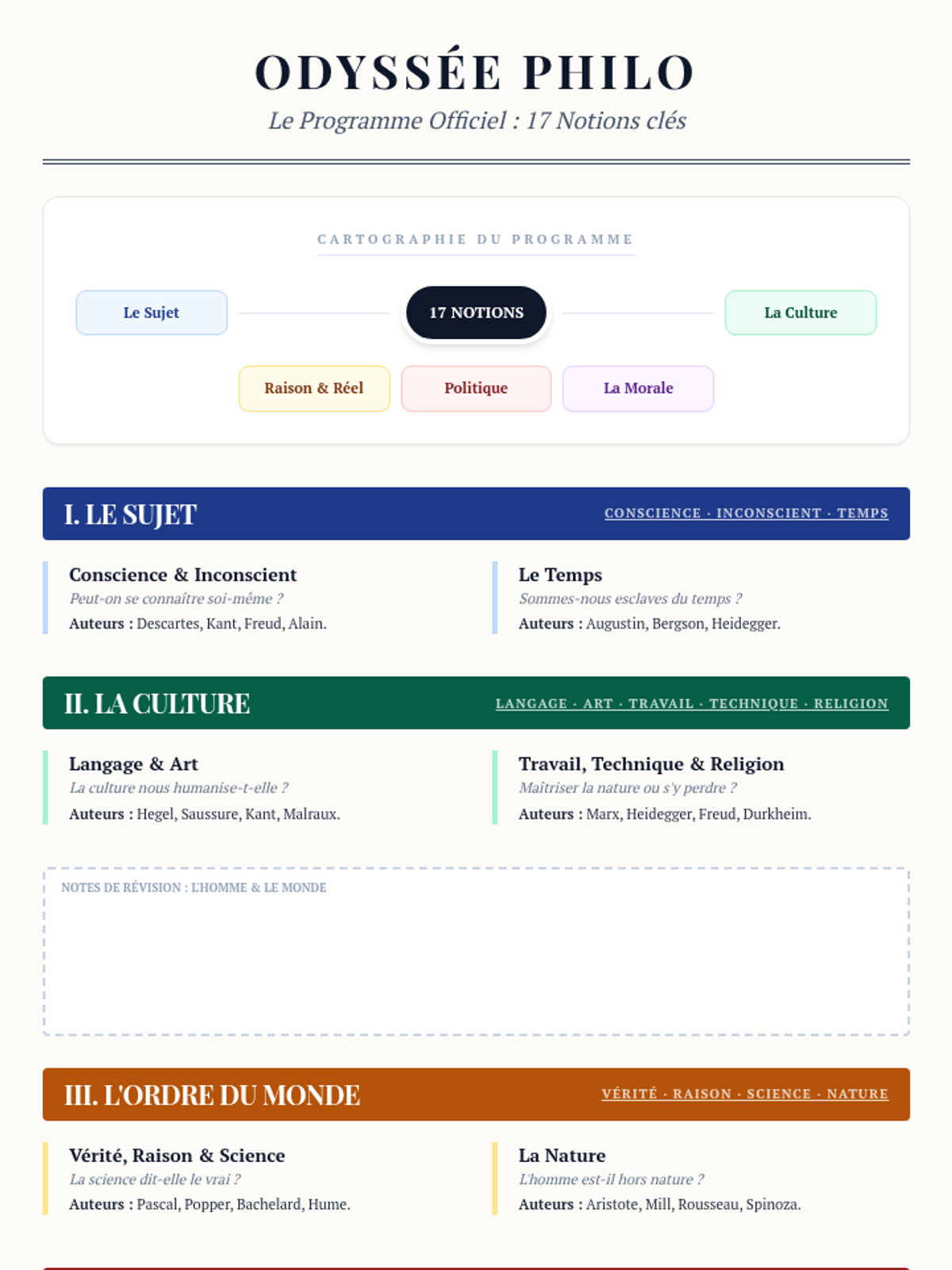 ODYSSÉE PHILO

Le Programme Officiel : 17 Notions clés

CARTOGRAPHIE DU PROGRAMME

Le Sujet

17 NOTIONS

La Culture

Raison & Réel

Politique

La Morale

I. LE SUJET

CONSCIENCE · INCONSCIENT · TEMPS

Conscience & Inconscient

Peut-on se connaître soi-même ?

Auteurs : Descartes, Kant, Freud, Alain.

Le Temps

Sommes-nous esclaves du temps ?

Auteurs : Augustin, Bergson, Heidegger.

II. LA CULTURE

LANGAGE · ART · TRAVAIL · TECHNIQUE · RELIGION

Langage & Art

La culture nous humanise-t-elle ?

Auteurs : Hegel, Saussure, Kant, Malraux.

Travail, Technique & Religion

Maîtriser la nature ou s'y perdre ?

Auteurs : Marx, Heidegger, Freud, Durkheim.

NOTES DE RÉVISION : L'HOMME & LE MONDE

III. L'ORDRE DU MONDE

VÉRITÉ · RAISON · SCIENCE · NATURE

Vérité, Raison & Science

La science dit-elle le vrai ?

Auteurs : Pascal, Popper, Bachelard, Hume.

La Nature

L'homme est-il hors nature ?

Auteurs : Aristote, Mill, Rousseau, Spinoza.